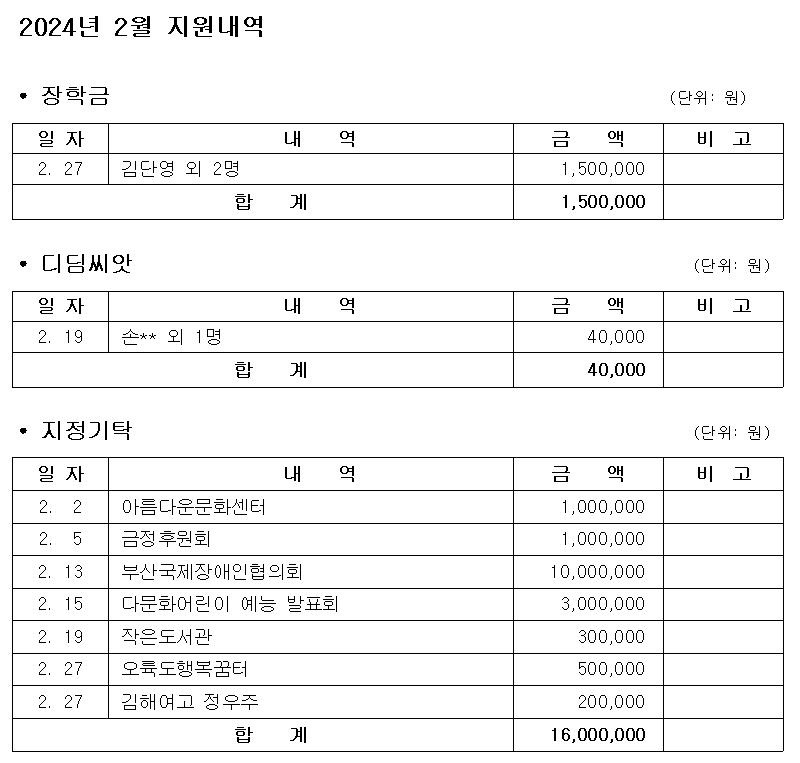 2024년 2월 지원내역

• 장학금

(단위: 원)

| 일 자 | 내 역 | 금 액 | 비 고 |
|---|---|---|---|
| 2. 27 | 김단영 외 2명 | 1,500,000 | |
| 합 계 | | 1,500,000 | |

• 디딤씨앗

(단위: 원)

| 일 자 | 내 역 | 금 액 | 비 고 |
|---|---|---|---|
| 2. 19 | 손** 외 1명 | 40,000 | |
| 합 계 | | 40,000 | |

• 지정기탁

(단위: 원)

| 일 자 | 내 역 | 금 액 | 비 고 |
|---|---|---|---|
| 2. 2 | 아름다운문화센터 | 1,000,000 | |
| 2. 5 | 금정후원회 | 1,000,000 | |
| 2. 13 | 부산국제장애인협의회 | 10,000,000 | |
| 2. 15 | 다문화어린이 예능 발표회 | 3,000,000 | |
| 2. 19 | 작은도서관 | 300,000 | |
| 2. 27 | 오륙도행복꿈터 | 500,000 | |
| 2. 27 | 김해여고 정우주 | 200,000 | |
| 합 계 | | 16,000,000 | |